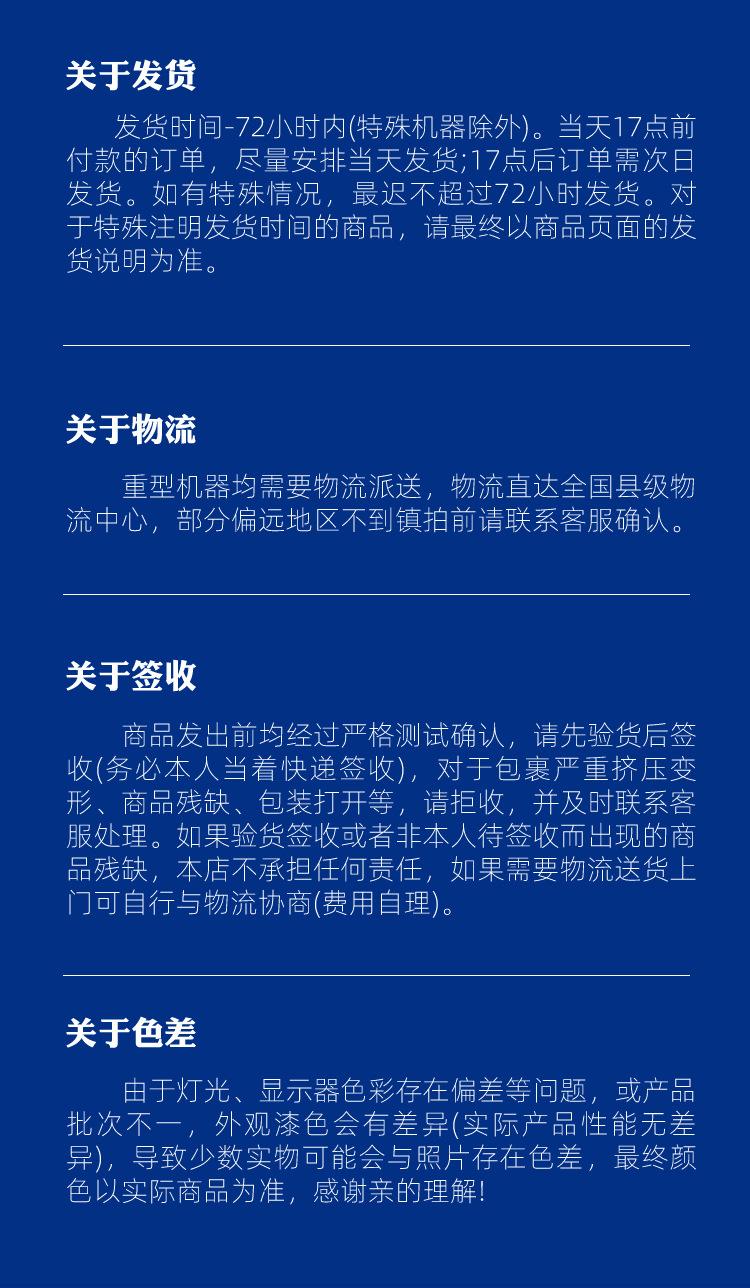 关于发货

发货时间-72小时内(特殊机器除外)。当天17点前付款的订单，尽量安排当天发货;17点后订单需次日发货。如有特殊情况，最迟不超过72小时发货。对于特殊注明发货时间的商品，请最终以商品页面的发货说明为准。

关于物流

重型机器均需要物流派送，物流直达全国县级物流中心，部分偏远地区不到镇拍前请联系客服确认。

关于签收

商品发出前均经过严格测试确认，请先验货后签收(务必本人当着快递签收)，对于包裹严重挤压变形、商品残缺、包装打开等，请拒收，并及时联系客服处理。如果验货签收或者非本人待签收而出现的商品残缺，本店不承担任何责任，如果需要物流送货上门可自行与物流协商(费用自理)。

关于色差

由于灯光、显示器色彩存在偏差等问题，或产品批次不一，外观漆色会有差异(实际产品性能无差异)，导致少数实物可能会与照片存在色差，最终颜色以实际商品为准，感谢亲的理解!